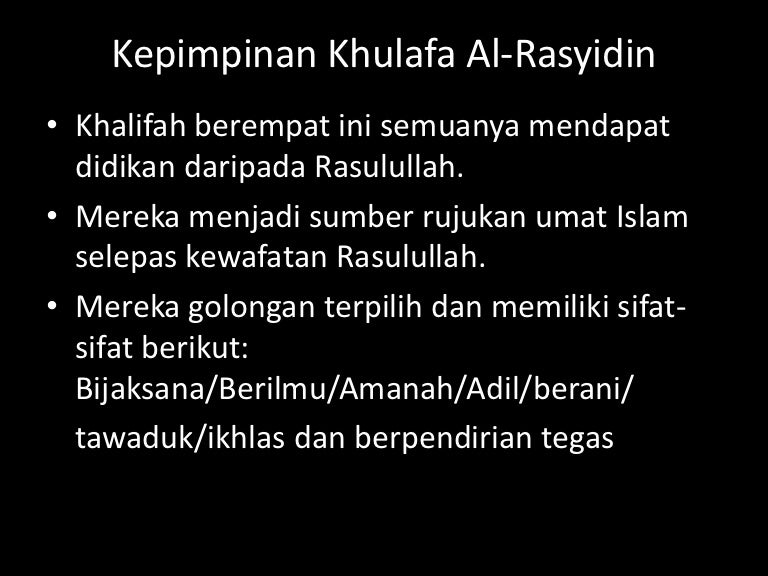 Kepimpinan Khulafa Al-Rasyidin

• Khalifah berempat ini semuanya mendapat didikan daripada Rasulullah.
• Mereka menjadi sumber rujukan umat Islam selepas kewafatan Rasulullah.
• Mereka golongan terpilih dan memiliki sifat-sifat berikut: Bijaksana/Berilmu/Amanah/Adil/berani/ tawaduk/ikhlas dan berpendirian tegas